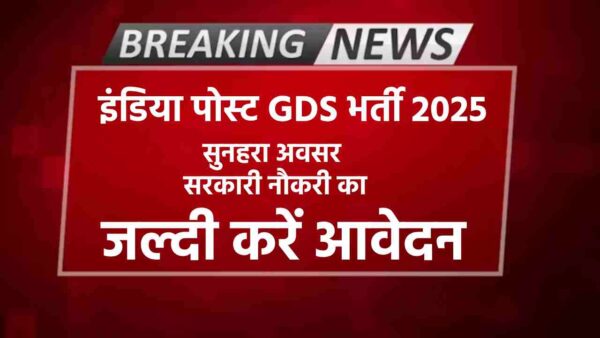 BREAKING NEWS

इंडिया पोस्ट GDS भर्ती 2025

सुनहरा अवसर
सरकारी नौकरी का

जल्दी करें आवेदन